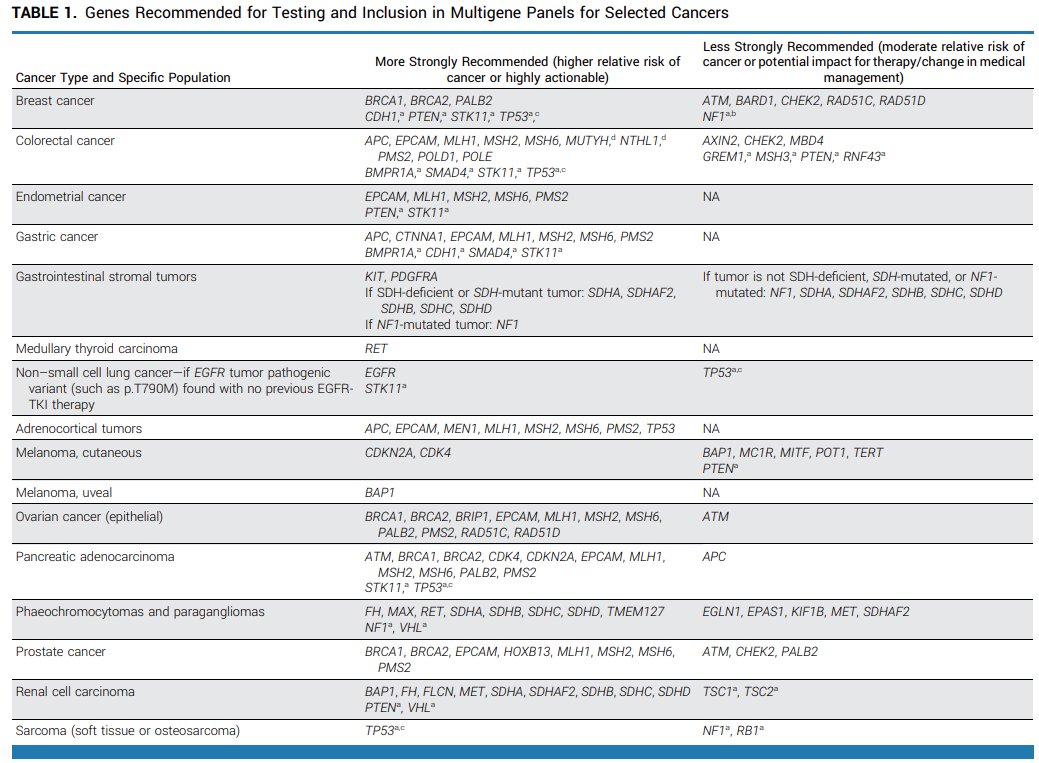 **TABLE 1.** Genes Recommended for Testing and Inclusion in Multigene Panels for Selected Cancers

| Cancer Type and Specific Population | More Strongly Recommended (higher relative risk of cancer or highly actionable) | Less Strongly Recommended (moderate relative risk of cancer or potential impact for therapy/change in medical management) |
|---|---|---|
| Breast cancer | BRCA1, BRCA2, PALB2 CDH1,$^a$ PTEN,$^a$ STK11,$^a$ TP53$^{a,c}$ | ATM, BARD1, CHEK2, RAD51C, RAD51D NF1$^{a,b}$ |
| Colorectal cancer | APC, EPCAM, MLH1, MSH2, MSH6, MUTYH,$^d$ NTHL1,$^d$ PMS2, POLD1, POLE BMPR1A,$^a$ SMAD4,$^a$ STK11,$^a$ TP53$^{a,c}$ | AXIN2, CHEK2, MBD4 GREM1,$^a$ MSH3,$^a$ PTEN,$^a$ RNF43$^a$ |
| Endometrial cancer | EPCAM, MLH1, MSH2, MSH6, PMS2 PTEN,$^a$ STK11$^a$ | NA |
| Gastric cancer | APC, CTNNA1, EPCAM, MLH1, MSH2, MSH6, PMS2 BMPR1A,$^a$ CDH1,$^a$ SMAD4,$^a$ STK11$^a$ | NA |
| Gastrointestinal stromal tumors | KIT, PDGFRA If SDH-deficient or SDH-mutant tumor: SDHA, SDHAF2, SDHB, SDHC, SDHD If NF1-mutated tumor: NF1 | If tumor is not SDH-deficient, SDH-mutated, or NF1-mutated: NF1, SDHA, SDHAF2, SDHB, SDHC, SDHD |
| Medullary thyroid carcinoma | RET | NA |
| Non–small cell lung cancer—if EGFR tumor pathogenic variant (such as p.T790M) found with no previous EGFR-TKI therapy | EGFR STK11$^a$ | TP53$^{a,c}$ |
| Adrenocortical tumors | APC, EPCAM, MEN1, MLH1, MSH2, MSH6, PMS2, TP53 | NA |
| Melanoma, cutaneous | CDKN2A, CDK4 | BAP1, MC1R, MITF, POT1, TERT PTEN$^a$ |
| Melanoma, uveal | BAP1 | NA |
| Ovarian cancer (epithelial) | BRCA1, BRCA2, BRIP1, EPCAM, MLH1, MSH2, MSH6, PALB2, PMS2, RAD51C, RAD51D | ATM |
| Pancreatic adenocarcinoma | ATM, BRCA1, BRCA2, CDK4, CDKN2A, EPCAM, MLH1, MSH2, MSH6, PALB2, PMS2 STK11,$^a$ TP53$^{a,c}$ | APC |
| Phaeochromocytomas and paragangliomas | FH, MAX, RET, SDHA, SDHB, SDHC, SDHD, TMEM127 NF1$^a$, VHL$^a$ | EGLN1, EPAS1, KIF1B, MET, SDHAF2 |
| Prostate cancer | BRCA1, BRCA2, EPCAM, HOXB13, MLH1, MSH2, MSH6, PMS2 | ATM, CHEK2, PALB2 |
| Renal cell carcinoma | BAP1, FH, FLCN, MET, SDHA, SDHAF2, SDHB, SDHC, SDHD PTEN$^a$, VHL$^a$ | TSC1$^a$, TSC2$^a$ |
| Sarcoma (soft tissue or osteosarcoma) | TP53$^{a,c}$ | NF1$^a$, RB1$^a$ |